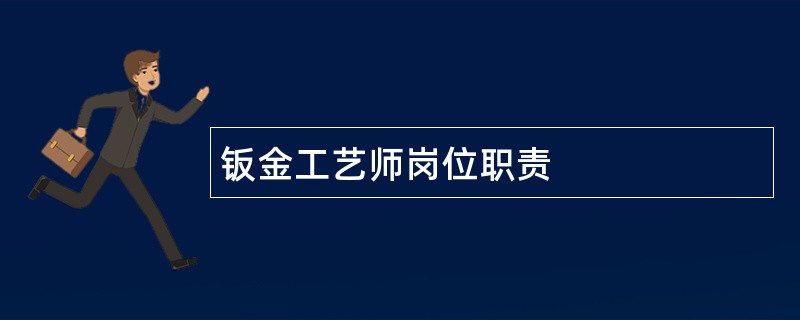 钣金工艺师岗位职责